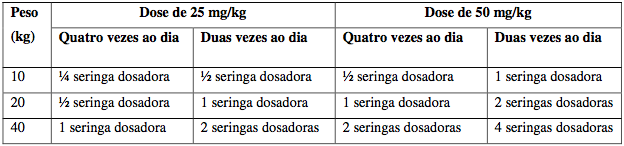 | Peso (kg) | Dose de 25 mg/kg | | Dose de 50 mg/kg | |
|---|---|---|---|---|
| | Quatro vezes ao dia | Duas vezes ao dia | Quatro vezes ao dia | Duas vezes ao dia |
| 10 | ¼ seringa dosadora | ½ seringa dosadora | ½ seringa dosadora | 1 seringa dosadora |
| 20 | ½ seringa dosadora | 1 seringa dosadora | 1 seringa dosadora | 2 seringas dosadoras |
| 40 | 1 seringa dosadora | 2 seringas dosadoras | 2 seringas dosadoras | 4 seringas dosadoras |